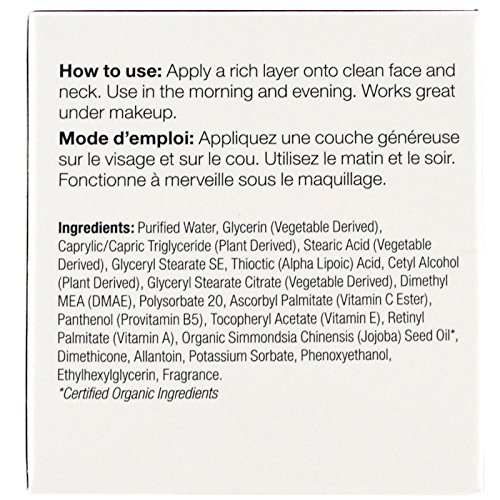 How to use: Apply a rich layer onto clean face and neck. Use in the morning and evening. Works great under makeup.

Mode d'emploi: Appliquez une couche généreuse sur le visage et sur le cou. Utilisez le matin et le soir. Fonctionne à merveille sous le maquillage.

Ingredients: Purified Water, Glycerin (Vegetable Derived), Caprylic/Capric Triglyceride (Plant Derived), Stearic Acid (Vegetable Derived), Glyceryl Stearate SE, Thioctic (Alpha Lipoic) Acid, Cetyl Alcohol (Plant Derived), Glyceryl Stearate Citrate (Vegetable Derived), Dimethyl MEA (DMAE), Polysorbate 20, Ascorbyl Palmitate (Vitamin C Ester), Panthenol (Provitamin B5), Tocopheryl Acetate (Vitamin E), Retinyl Palmitate (Vitamin A), Organic Simmondsia Chinensis (Jojoba) Seed Oil*, Dimethicone, Allantoin, Potassium Sorbate, Phenoxyethanol, Ethylhexylglycerin, Fragrance.
*Certified Organic Ingredients